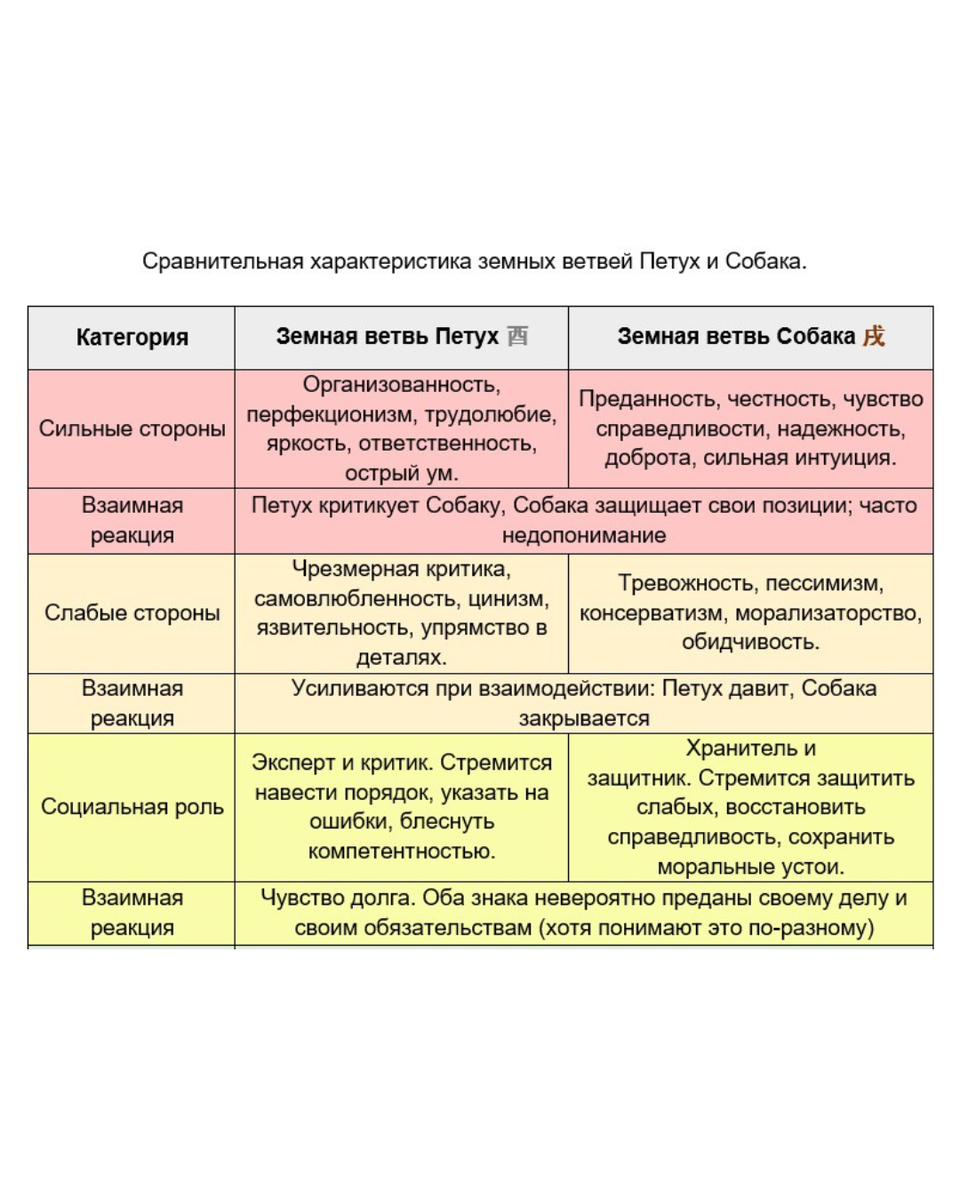 Сравнительная характеристика земных ветвей Петух и Собака.

| Категория | Земная ветвь Петух 酉 | Земная ветвь Собака 戌 |
|---|---|---|
| Сильные стороны | Организованность, перфекционизм, трудолюбие, яркость, ответственность, острый ум. | Преданность, честность, чувство справедливости, надежность, доброта, сильная интуиция. |
| Взаимная реакция | Петух критикует Собаку, Собака защищает свои позиции; часто недопонимание | |
| Слабые стороны | Чрезмерная критика, самовлюбленность, цинизм, язвительность, упрямство в деталях. | Тревожность, пессимизм, консерватизм, морализаторство, обидчивость. |
| Взаимная реакция | Усиливаются при взаимодействии: Петух давит, Собака закрывается | |
| Социальная роль | Эксперт и критик. Стремится навести порядок, указать на ошибки, блеснуть компетентностью. | Хранитель и защитник. Стремится защитить слабых, восстановить справедливость, сохранить моральные устои. |
| Взаимная реакция | Чувство долга. Оба знака невероятно преданы своему делу и своим обязательствам (хотя понимают это по-разному) | |